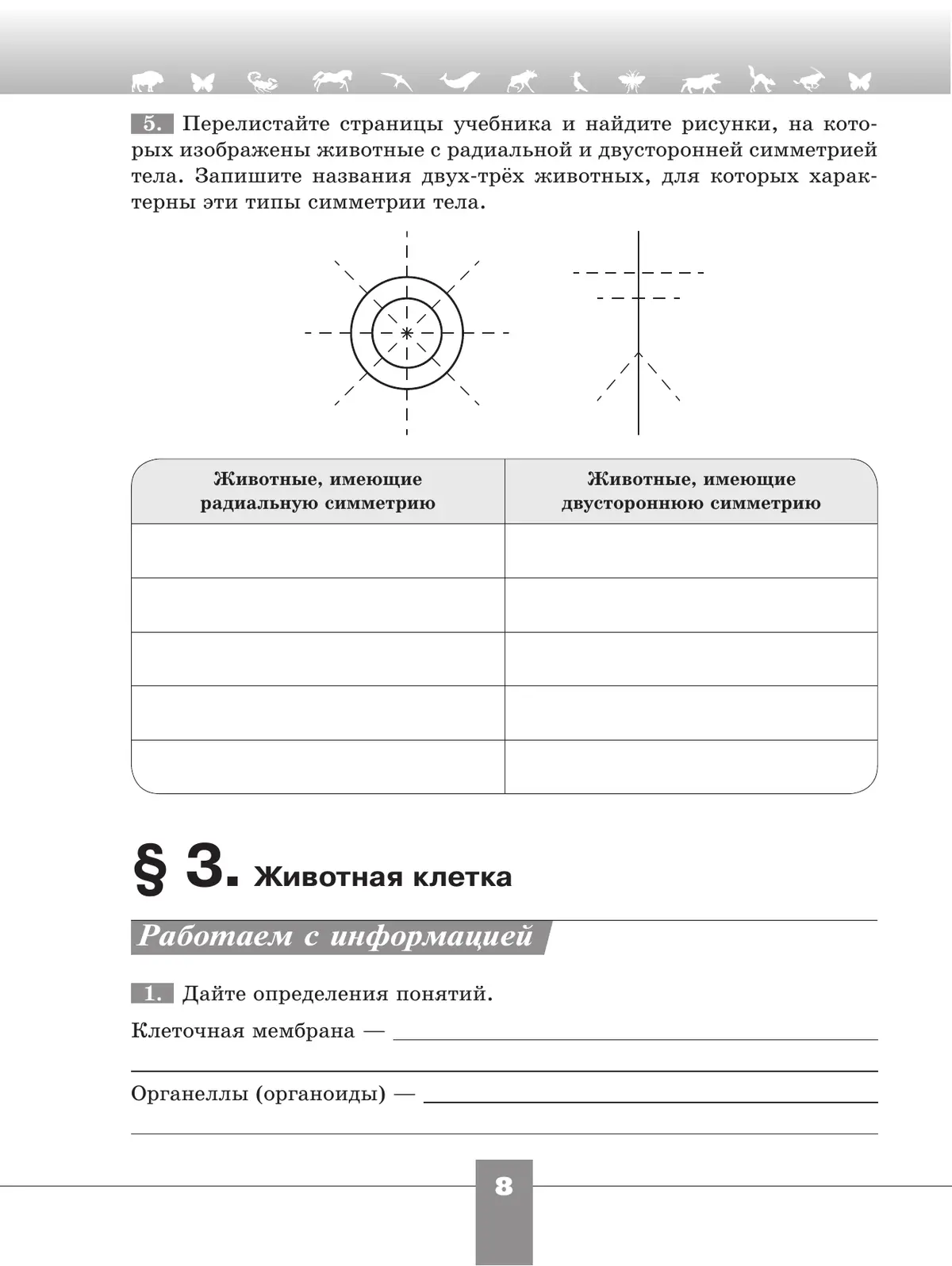 5. Перелистайте страницы учебника и найдите рисунки, на которых изображены животные с радиальной и двусторонней симметрией тела. Запишите названия двух-трёх животных, для которых характерны эти типы симметрии тела.

| Животные, имеющие радиальную симметрию | Животные, имеющие двустороннюю симметрию |
|---|---|
| | |
| | |
| | |
| | |
| | |

§ 3. Животная клетка

Работаем с информацией

1. Дайте определения понятий.

Клеточная мембрана —

Органеллы (органоиды) —

8